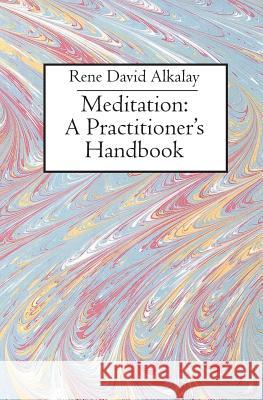 Rene David Alkalay

Meditation:
A Practitioner's
Handbook

Kraina Książek